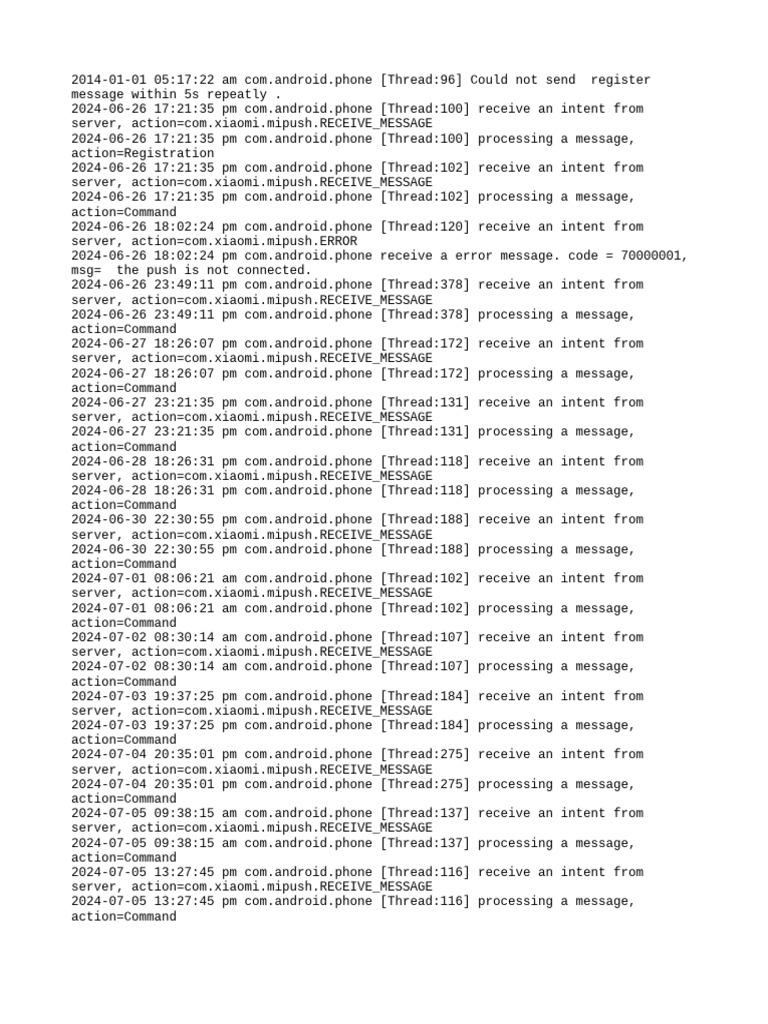 2014-01-01 05:17:22 am com.android.phone [Thread:96] Could not send register message within 5s repeatly .
2024-06-26 17:21:35 pm com.android.phone [Thread:100] receive an intent from server, action=com.xiaomi.mipush.RECEIVE_MESSAGE
2024-06-26 17:21:35 pm com.android.phone [Thread:100] processing a message, action=Registration
2024-06-26 17:21:35 pm com.android.phone [Thread:102] receive an intent from server, action=com.xiaomi.mipush.RECEIVE_MESSAGE
2024-06-26 17:21:35 pm com.android.phone [Thread:102] processing a message, action=Command
2024-06-26 18:02:24 pm com.android.phone [Thread:120] receive an intent from server, action=com.xiaomi.mipush.ERROR
2024-06-26 18:02:24 pm com.android.phone receive a error message. code = 70000001, msg= the push is not connected.
2024-06-26 23:49:11 pm com.android.phone [Thread:378] receive an intent from server, action=com.xiaomi.mipush.RECEIVE_MESSAGE
2024-06-26 23:49:11 pm com.android.phone [Thread:378] processing a message, action=Command
2024-06-27 18:26:07 pm com.android.phone [Thread:172] receive an intent from server, action=com.xiaomi.mipush.RECEIVE_MESSAGE
2024-06-27 18:26:07 pm com.android.phone [Thread:172] processing a message, action=Command
2024-06-27 23:21:35 pm com.android.phone [Thread:131] receive an intent from server, action=com.xiaomi.mipush.RECEIVE_MESSAGE
2024-06-27 23:21:35 pm com.android.phone [Thread:131] processing a message, action=Command
2024-06-28 18:26:31 pm com.android.phone [Thread:118] receive an intent from server, action=com.xiaomi.mipush.RECEIVE_MESSAGE
2024-06-28 18:26:31 pm com.android.phone [Thread:118] processing a message, action=Command
2024-06-30 22:30:55 pm com.android.phone [Thread:188] receive an intent from server, action=com.xiaomi.mipush.RECEIVE_MESSAGE
2024-06-30 22:30:55 pm com.android.phone [Thread:188] processing a message, action=Command
2024-07-01 08:06:21 am com.android.phone [Thread:102] receive an intent from server, action=com.xiaomi.mipush.RECEIVE_MESSAGE
2024-07-01 08:06:21 am com.android.phone [Thread:102] processing a message, action=Command
2024-07-02 08:30:14 am com.android.phone [Thread:107] receive an intent from server, action=com.xiaomi.mipush.RECEIVE_MESSAGE
2024-07-02 08:30:14 am com.android.phone [Thread:107] processing a message, action=Command
2024-07-03 19:37:25 pm com.android.phone [Thread:184] receive an intent from server, action=com.xiaomi.mipush.RECEIVE_MESSAGE
2024-07-03 19:37:25 pm com.android.phone [Thread:184] processing a message, action=Command
2024-07-04 20:35:01 pm com.android.phone [Thread:275] receive an intent from server, action=com.xiaomi.mipush.RECEIVE_MESSAGE
2024-07-04 20:35:01 pm com.android.phone [Thread:275] processing a message, action=Command
2024-07-05 09:38:15 am com.android.phone [Thread:137] receive an intent from server, action=com.xiaomi.mipush.RECEIVE_MESSAGE
2024-07-05 09:38:15 am com.android.phone [Thread:137] processing a message, action=Command
2024-07-05 13:27:45 pm com.android.phone [Thread:116] receive an intent from server, action=com.xiaomi.mipush.RECEIVE_MESSAGE
2024-07-05 13:27:45 pm com.android.phone [Thread:116] processing a message, action=Command